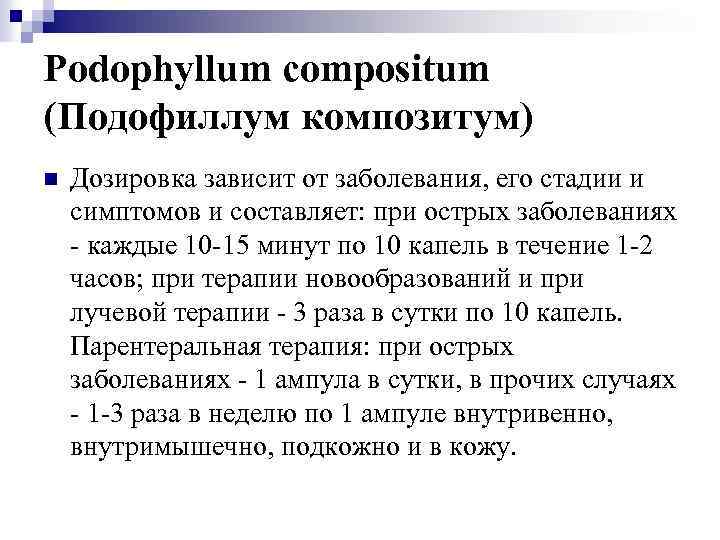 Podophyllum compositum (Подофиллум композитум)

Дозировка зависит от заболевания, его стадии и симптомов и составляет: при острых заболеваниях - каждые 10-15 минут по 10 капель в течение 1-2 часов; при терапии новообразований и при лучевой терапии - 3 раза в сутки по 10 капель. Парентеральная терапия: при острых заболеваниях - 1 ампула в сутки, в прочих случаях - 1-3 раза в неделю по 1 ампуле внутривенно, внутримышечно, подкожно и в кожу.